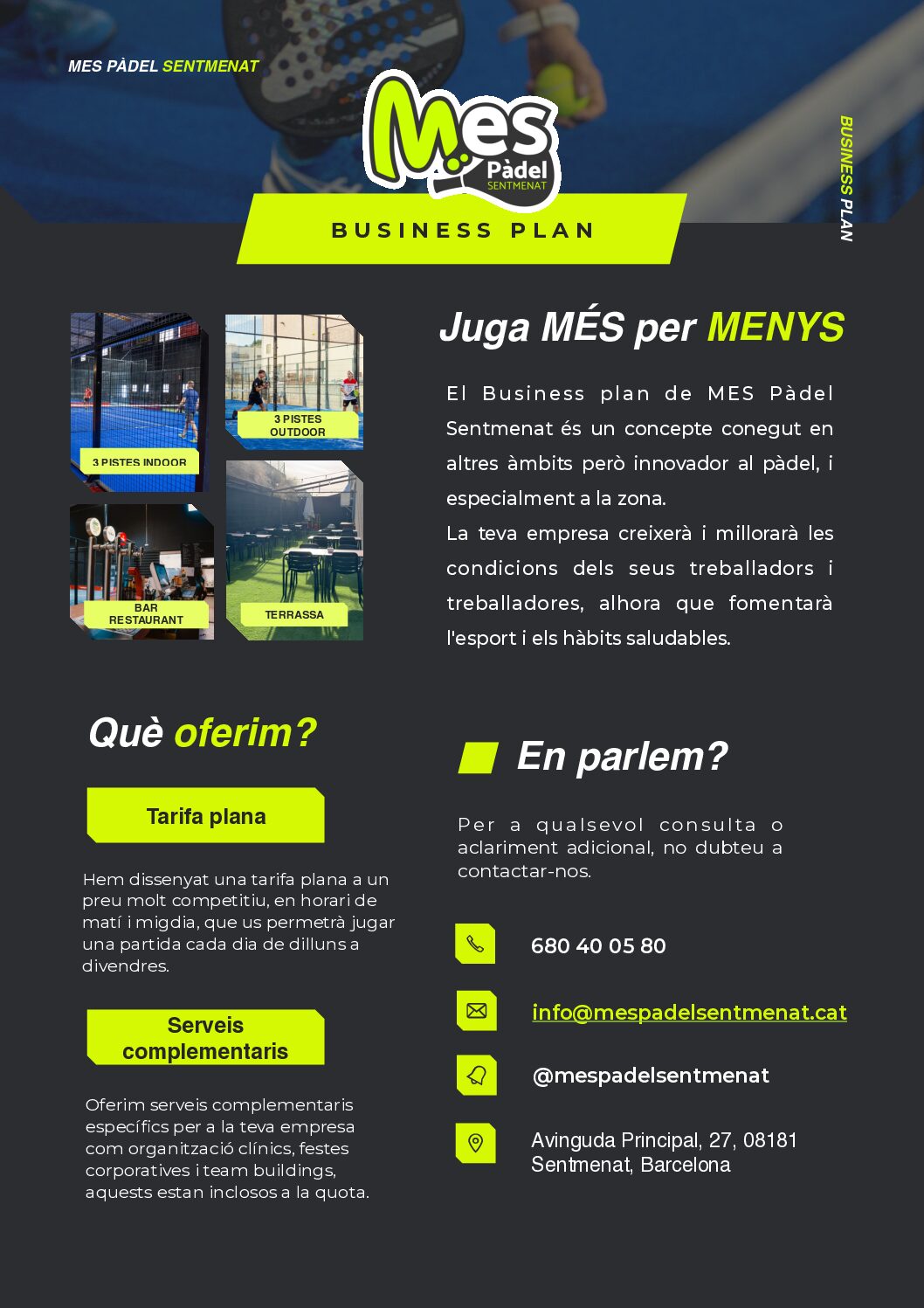 MES PÀDEL SENTMENAT

Mes Pàdel SENTMENAT

BUSINESS PLAN

BUSINESS PLAN

3 PISTES INDOOR

3 PISTES OUTDOOR

BAR RESTAURANT

TERRASSA

Juga MÉS per MENYS

El Business plan de MES Pàdel Sentmenat és un concepte conegut en altres àmbits però innovador al pàdel, i especialment a la zona.
La teva empresa creixerà i millorarà les condicions dels seus treballadors i treballadores, alhora que fomentarà l'esport i els hàbits saludables.

Què oferim?

Tarifa plana

Hem dissenyat una tarifa plana a un preu molt competitiu, en horari de matí i migdia, que us permetrà jugar una partida cada dia de dilluns a divendres.

Serveis complementaris

Oferim serveis complementaris específics per a la teva empresa com organització clínics, festes corporatives i team buildings, aquests estan inclosos a la quota.

En parlem?

Per a qualsevol consulta o aclariment adicional, no dubteu a contactar-nos.

680 40 05 80

info@mespadelsentmenat.cat

@mespadelsentmenat

Avinguda Principal, 27, 08181 Sentmenat, Barcelona